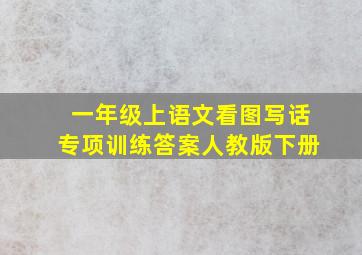 一年级上语文看图写话
专项训练答案人教版下册